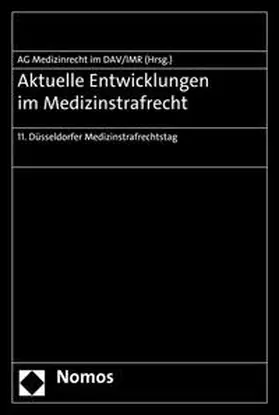 AG Medizinrecht im DAV/IMR (Hrsg.)

Aktuelle Entwicklungen im Medizinstrafrecht

11. Düsseldorfer Medizinstrafrechtstag

Nomos